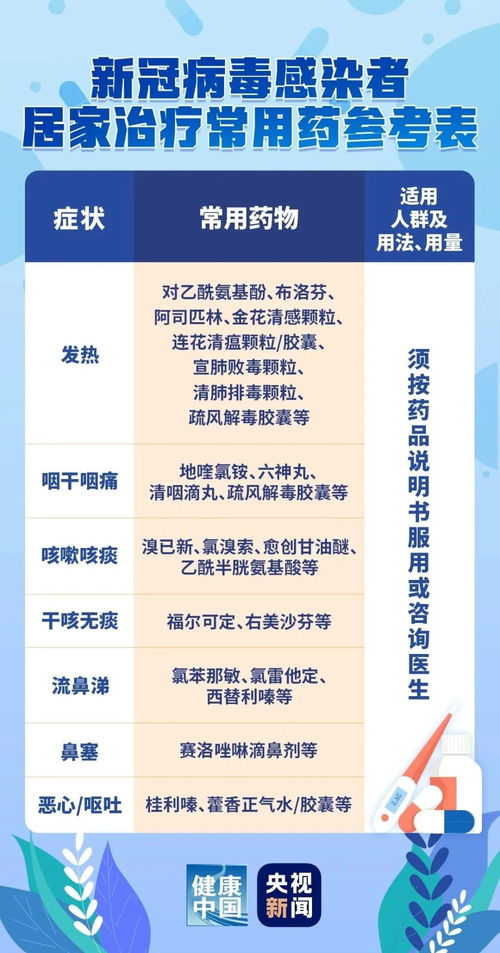 新冠病毒感染者
居家治疗常用药参考表

| 症状 | 常用药物 | 适用人群及用法、用量 |
|---|---|---|
| 发热 | 对乙酰氨基酚、布洛芬、阿司匹林、金花清感颗粒、连花清瘟颗粒/胶囊、宣肺败毒颗粒、清肺排毒颗粒、疏风解毒胶囊等 | 须按药品说明书服用或咨询医生 |
| 咽干咽痛 | 地喹氯铵、六神丸、清咽滴丸、疏风解毒胶囊等 | |
| 咳嗽咳痰 | 溴已新、氯溴索、愈创甘油醚、乙酰半胱氨基酸等 | |
| 干咳无痰 | 福尔可定、右美沙芬等 | |
| 流鼻涕 | 氯苯那敏、氯雷他定、西替利嗪等 | |
| 鼻塞 | 赛洛唑啉滴鼻剂等 | |
| 恶心/呕吐 | 桂利嗪、藿香正气水/胶囊等 | |

健康中国
央视新闻